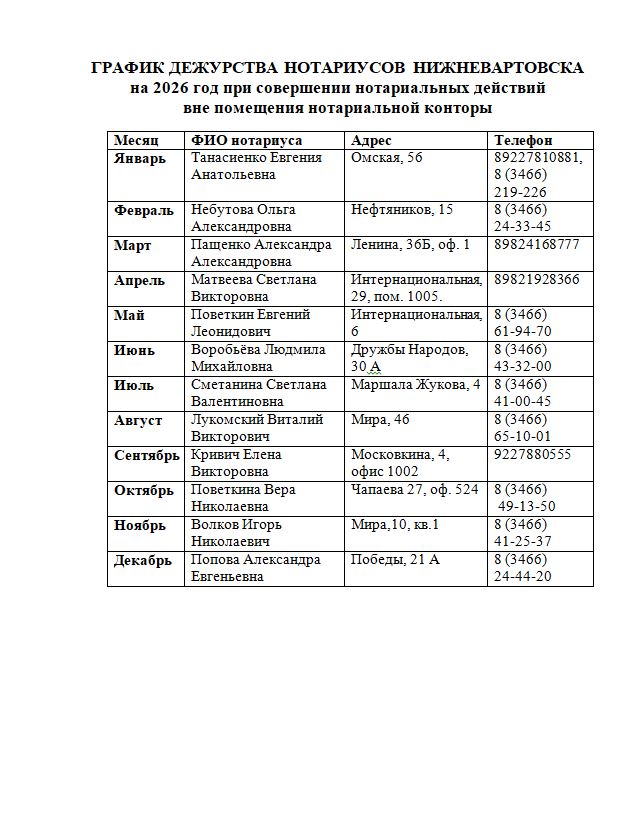 ГРАФИК ДЕЖУРСТВА НОТАРИУСОВ НИЖНЕВАРТОВСКА
на 2026 год при совершении нотариальных действий
вне помещения нотариальной конторы

| Месяц | ФИО нотариуса | Адрес | Телефон |
|---|---|---|---|
| Январь | Танасиенко Евгения Анатольевна | Омская, 56 | 89227810881, 8 (3466) 219-226 |
| Февраль | Небутова Ольга Александровна | Нефтяников, 15 | 8 (3466) 24-33-45 |
| Март | Пащенко Александра Александровна | Ленина, 36Б, оф. 1 | 89824168777 |
| Апрель | Матвеева Светлана Викторовна | Интернациональная, 29, пом. 1005. | 89821928366 |
| Май | Поветкин Евгений Леонидович | Интернациональная, 6 | 8 (3466) 61-94-70 |
| Июнь | Воробьёва Людмила Михайловна | Дружбы Народов, 30 А | 8 (3466) 43-32-00 |
| Июль | Сметанина Светлана Валентиновна | Маршала Жукова, 4 | 8 (3466) 41-00-45 |
| Август | Лукомский Виталий Викторович | Мира, 46 | 8 (3466) 65-10-01 |
| Сентябрь | Кривич Елена Викторовна | Московкина, 4, офис 1002 | 9227880555 |
| Октябрь | Поветкина Вера Николаевна | Чапаева 27, оф. 524 | 8 (3466) 49-13-50 |
| Ноябрь | Волков Игорь Николаевич | Мира,10, кв.1 | 8 (3466) 41-25-37 |
| Декабрь | Попова Александра Евгеньевна | Победы, 21 А | 8 (3466) 24-44-20 |